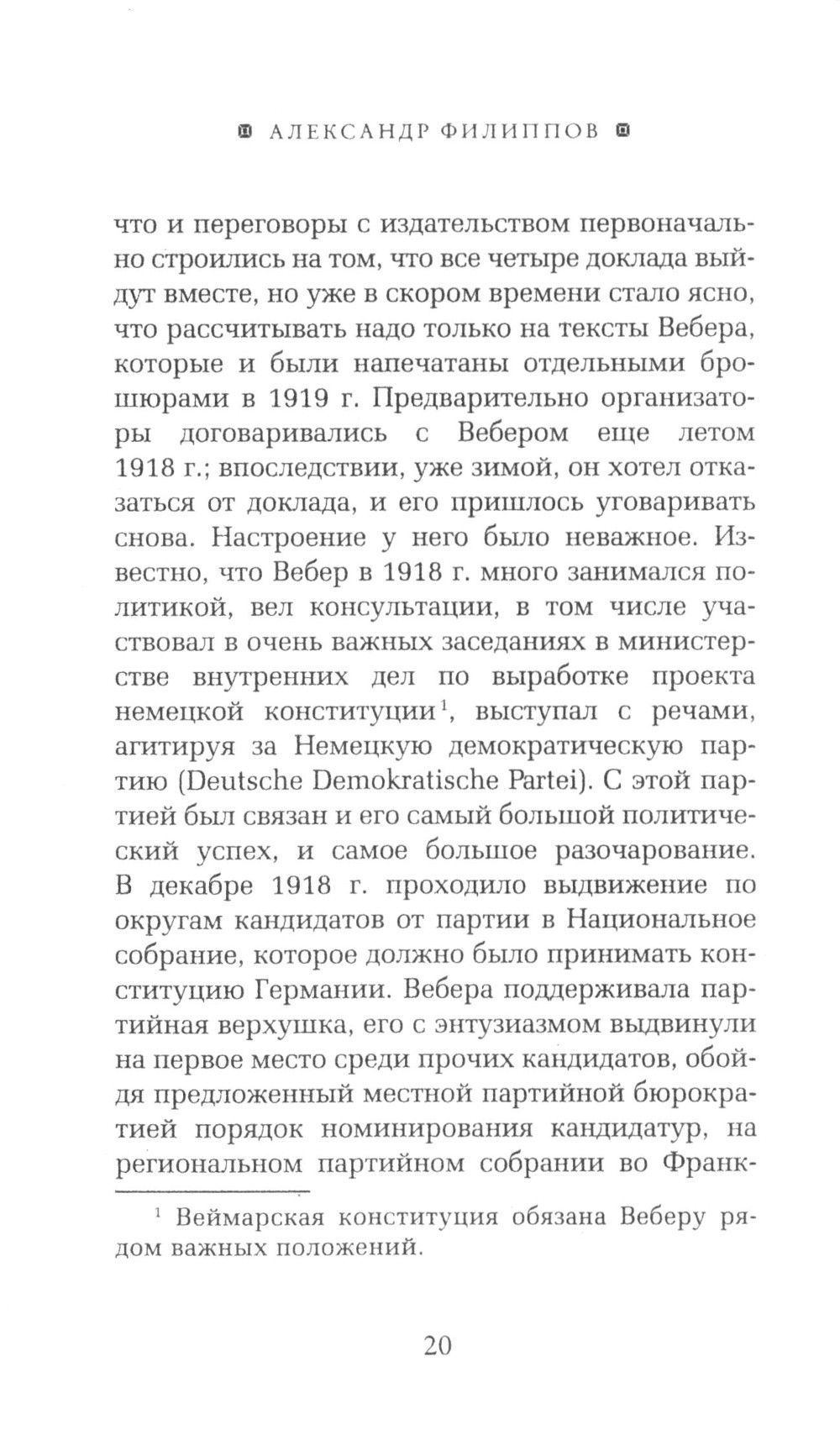 АЛЕКСАНДР ФИЛИППОВ

что и переговоры с издательством первоначально строились на том, что все четыре доклада выйдут вместе, но уже в скором времени стало ясно, что рассчитывать надо только на тексты Вебера, которые и были напечатаны отдельными брошюрами в 1919 г. Предварительно организаторы договаривались с Вебером еще летом 1918 г.; впоследствии, уже зимой, он хотел отказаться от доклада, и его пришлось уговаривать снова. Настроение у него было неважное. Известно, что Вебер в 1918 г. много занимался политикой, вел консультации, в том числе участвовал в очень важных заседаниях в министерстве внутренних дел по выработке проекта немецкой конституции$^1$, выступал с речами, агитируя за Немецкую демократическую партию (Deutsche Demokratische Partei). С этой партией был связан и его самый большой политический успех, и самое большое разочарование. В декабре 1918 г. проходило выдвижение по округам кандидатов от партии в Национальное собрание, которое должно было принимать конституцию Германии. Вебера поддерживала партийная верхушка, его с энтузиазмом выдвинули на первое место среди прочих кандидатов, обойдя предложенный местной партийной бюрократией порядок номинирования кандидатур, на региональном партийном собрании во Франк-

$^1$ Веймарская конституция обязана Веберу рядом важных положений.

20